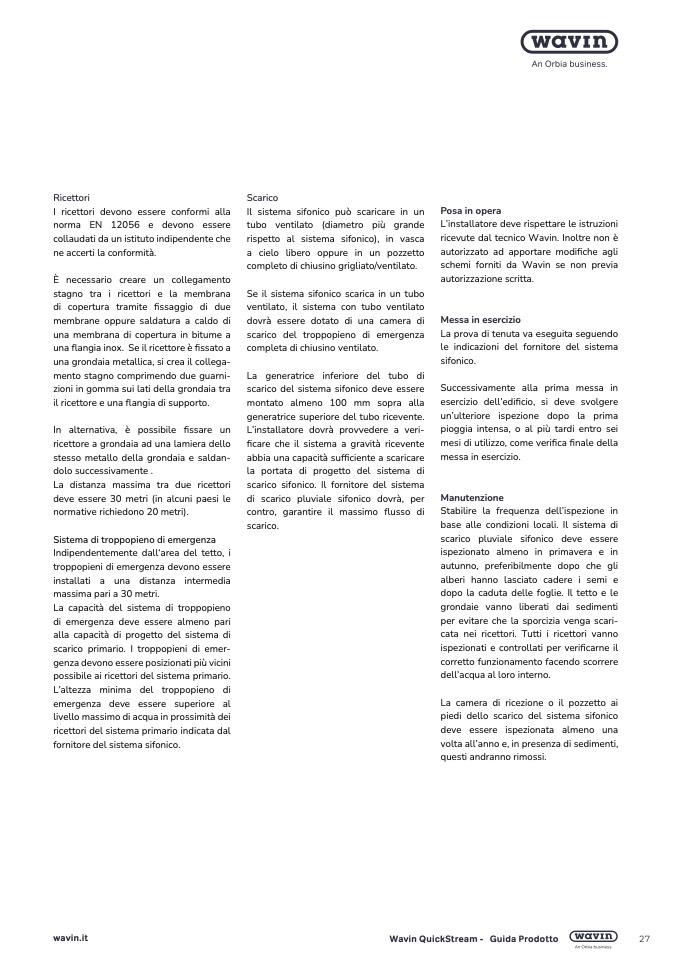 wavin
An Orbia business.

Ricettori
I ricettori devono essere conformi alla norma EN 12056 e devono essere collaudati da un istituto indipendente che ne accerti la conformità.

È necessario creare un collegamento stagno tra i ricettori e la membrana di copertura tramite fissaggio di due membrane oppure saldatura a caldo di una membrana di copertura in bitume a una flangia inox. Se il ricettore è fissato a una grondaia metallica, si crea il collegamento stagno comprimendo due guarnizioni in gomma sui lati della grondaia tra il ricettore e una flangia di supporto.

In alternativa, è possibile fissare un ricettore a grondaia ad una lamiera dello stesso metallo della grondaia e saldandolo successivamente .
La distanza massima tra due ricettori deve essere 30 metri (in alcuni paesi le normative richiedono 20 metri).

Sistema di troppopieno di emergenza
Indipendentemente dall'area del tetto, i troppopieni di emergenza devono essere installati a una distanza intermedia massima pari a 30 metri.
La capacità del sistema di troppopieno di emergenza deve essere almeno pari alla capacità di progetto del sistema di scarico primario. I troppopieni di emergenza devono essere posizionati più vicini possibile ai ricettori del sistema primario.
L'altezza minima del troppopieno di emergenza deve essere superiore al livello massimo di acqua in prossimità dei ricettori del sistema primario indicata dal fornitore del sistema sifonico.

Scarico
Il sistema sifonico può scaricare in un tubo ventilato (diametro più grande rispetto al sistema sifonico), in vasca a cielo libero oppure in un pozzetto completo di chiusino grigliato/ventilato.

Se il sistema sifonico scarica in un tubo ventilato, il sistema con tubo ventilato dovrà essere dotato di una camera di scarico del troppopieno di emergenza completa di chiusino ventilato.

La generatrice inferiore del tubo di scarico del sistema sifonico deve essere montato almeno 100 mm sopra alla generatrice superiore del tubo ricevente. L'installatore dovrà provvedere a verificare che il sistema a gravità ricevente abbia una capacità sufficiente a scaricare la portata di progetto del sistema di scarico sifonico. Il fornitore del sistema di scarico pluviale sifonico dovrà, per contro, garantire il massimo flusso di scarico.

Posa in opera
L'installatore deve rispettare le istruzioni ricevute dal tecnico Wavin. Inoltre non è autorizzato ad apportare modifiche agli schemi forniti da Wavin se non previa autorizzazione scritta.

Messa in esercizio
La prova di tenuta va eseguita seguendo le indicazioni del fornitore del sistema sifonico.

Successivamente alla prima messa in esercizio dell'edificio, si deve svolgere un'ulteriore ispezione dopo la prima pioggia intensa, o al più tardi entro sei mesi di utilizzo, come verifica finale della messa in esercizio.

Manutenzione
Stabilire la frequenza dell'ispezione in base alle condizioni locali. Il sistema di scarico pluviale sifonico deve essere ispezionato almeno in primavera e in autunno, preferibilmente dopo che gli alberi hanno lasciato cadere i semi e dopo la caduta delle foglie. Il tetto e le grondaie vanno liberati dai sedimenti per evitare che la sporcizia venga scaricata nei ricettori. Tutti i ricettori vanno ispezionati e controllati per verificarne il corretto funzionamento facendo scorrere dell'acqua al loro interno.

La camera di ricezione o il pozzetto ai piedi dello scarico del sistema sifonico deve essere ispezionata almeno una volta all'anno e, in presenza di sedimenti, questi andranno rimossi.

wavin.it
Wavin QuickStream - Guida Prodotto
wavin
An Orbia business.
27